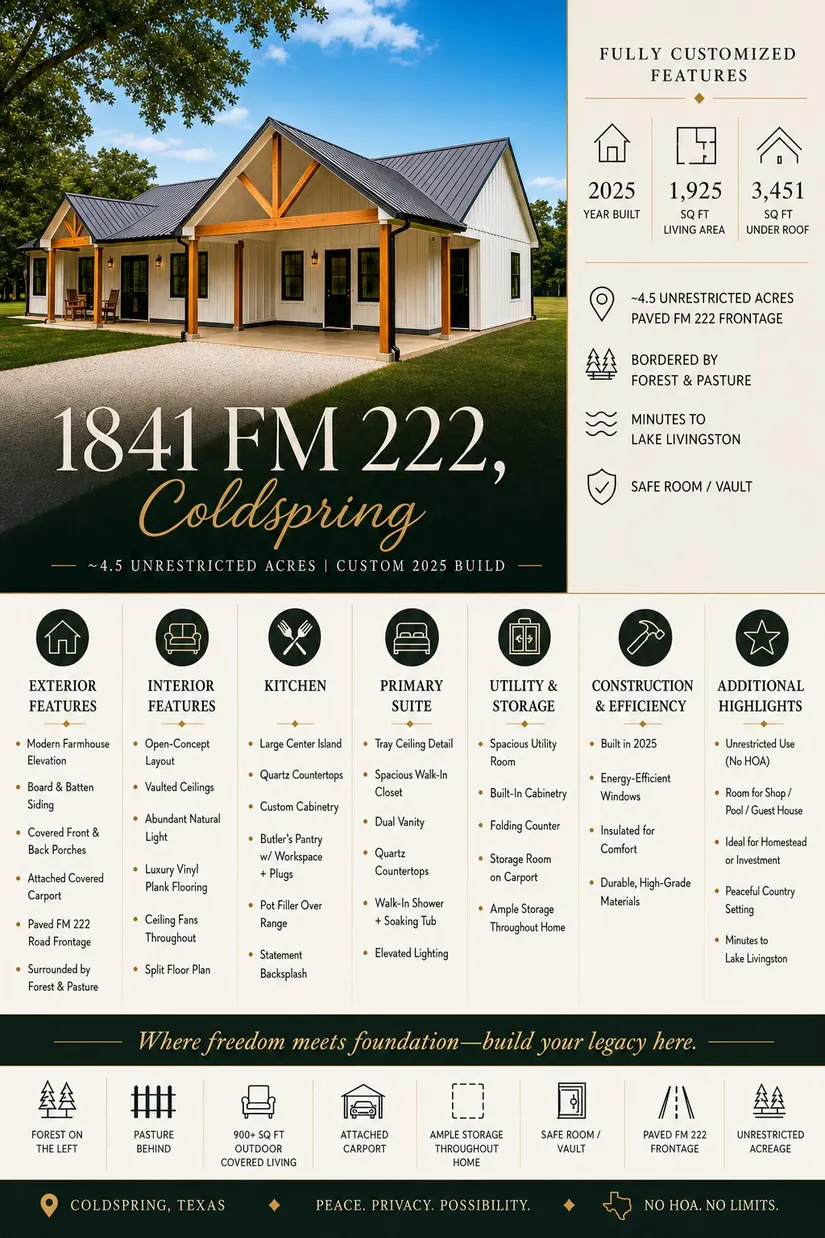 1841 FM 222,
Coldspring

~4.5 UNRESTRICTED ACRES | CUSTOM 2025 BUILD

FULLY CUSTOMIZED FEATURES

2025
YEAR BUILT

1,925
SQ FT
LIVING AREA

3,451
SQ FT
UNDER ROOF

~4.5 UNRESTRICTED ACRES
PAVED FM 222 FRONTAGE

BORDERED BY
FOREST & PASTURE

MINUTES TO
LAKE LIVINGSTON

SAFE ROOM / VAULT

EXTERIOR FEATURES

• Modern Farmhouse Elevation
• Board & Batten Siding
• Covered Front & Back Porches
• Attached Covered Carport
• Paved FM 222 Road Frontage
• Surrounded by Forest & Pasture

INTERIOR FEATURES

• Open-Concept Layout
• Vaulted Ceilings
• Abundant Natural Light
• Luxury Vinyl Plank Flooring
• Ceiling Fans Throughout
• Split Floor Plan

KITCHEN

• Large Center Island
• Quartz Countertops
• Custom Cabinetry
• Butler's Pantry w/ Workspace + Plugs
• Pot Filler Over Range
• Statement Backsplash

PRIMARY SUITE

• Tray Ceiling Detail
• Spacious Walk-In Closet
• Dual Vanity
• Quartz Countertops
• Walk-In Shower + Soaking Tub
• Elevated Lighting

UTILITY & STORAGE

• Spacious Utility Room
• Built-In Cabinetry
• Folding Counter
• Storage Room on Carport
• Ample Storage Throughout Home

CONSTRUCTION & EFFICIENCY

• Built in 2025
• Energy-Efficient Windows
• Insulated for Comfort
• Durable, High-Grade Materials

ADDITIONAL HIGHLIGHTS

• Unrestricted Use (No HOA)
• Room for Shop / Pool / Guest House
• Ideal for Homestead or Investment
• Peaceful Country Setting
• Minutes to Lake Livingston

Where freedom meets foundation—build your legacy here.

FOREST ON THE LEFT
PASTURE BEHIND
900+ SQ FT OUTDOOR COVERED LIVING
ATTACHED CARPORT
AMPLE STORAGE THROUGHOUT HOME
SAFE ROOM / VAULT
PAVED FM 222 FRONTAGE
UNRESTRICTED ACREAGE

COLDSPRING, TEXAS
PEACE. PRIVACY. POSSIBILITY.
NO HOA. NO LIMITS.